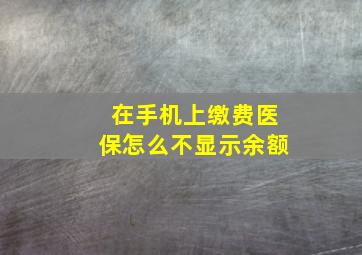 在手机上缴费医保怎么不显示余额